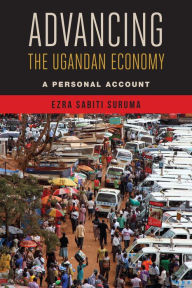 ADVANCING
THE UGANDAN ECONOMY

A PERSONAL ACCOUNT

EZRA SABITI SURUMA